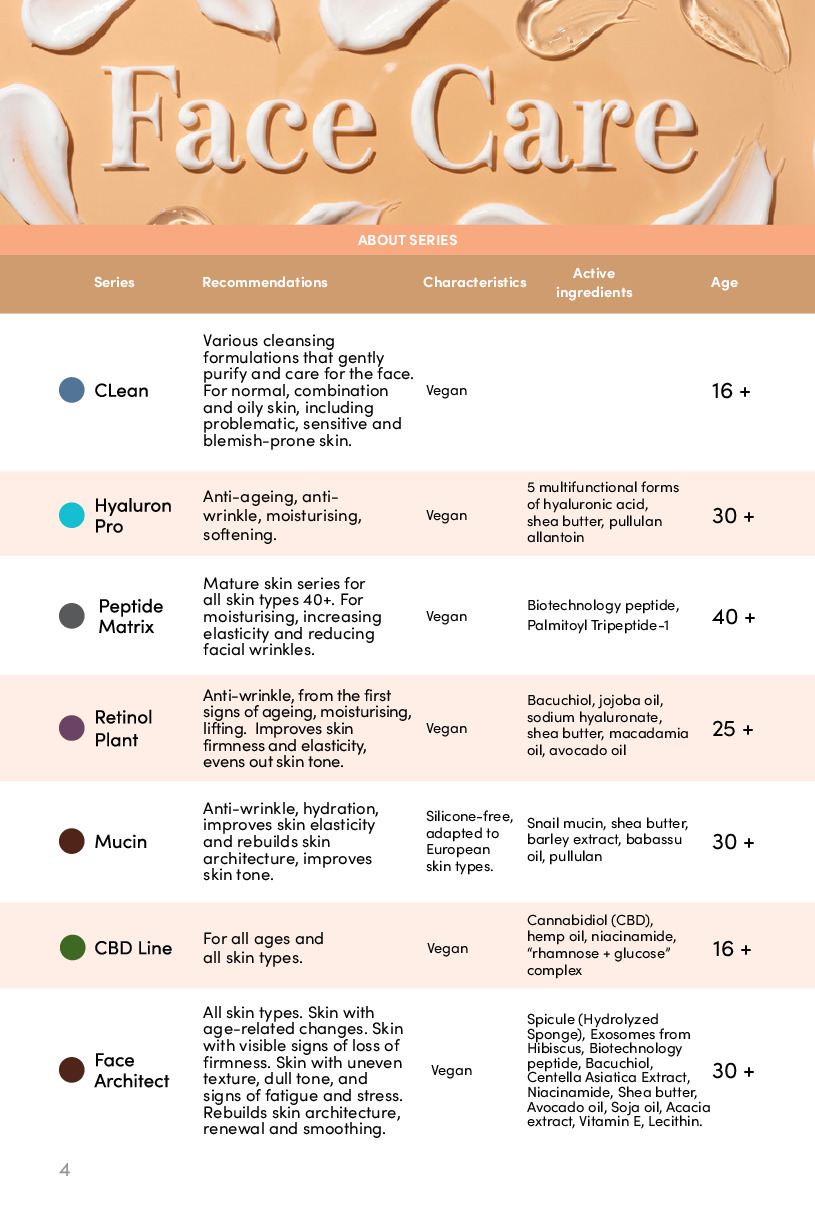 Face Care

ABOUT SERIES

| Series | Recommendations | Characteristics | Active ingredients | Age |
|---|---|---|---|---|
| CLean | Various cleansing formulations that gently purify and care for the face. For normal, combination and oily skin, including problematic, sensitive and blemish-prone skin. | Vegan | | 16 + |
| Hyaluron Pro | Anti-ageing, anti-wrinkle, moisturising, softening. | Vegan | 5 multifunctional forms of hyaluronic acid, shea butter, pullulan allantoin | 30 + |
| Peptide Matrix | Mature skin series for all skin types 40+. For moisturising, increasing elasticity and reducing facial wrinkles. | Vegan | Biotechnology peptide, Palmitoyl Tripeptide-1 | 40 + |
| Retinol Plant | Anti-wrinkle, from the first signs of ageing, moisturising, lifting. Improves skin firmness and elasticity, evens out skin tone. | Vegan | Bacuchiol, jojoba oil, sodium hyaluronate, shea butter, macadamia oil, avocado oil | 25 + |
| Mucin | Anti-wrinkle, hydration, improves skin elasticity and rebuilds skin architecture, improves skin tone. | Silicone-free, adapted to European skin types. | Snail mucin, shea butter, barley extract, babassu oil, pullulan | 30 + |
| CBD Line | For all ages and all skin types. | Vegan | Cannabidiol (CBD), hemp oil, niacinamide, "rhamnose + glucose" complex | 16 + |
| Face Architect | All skin types. Skin with age-related changes. Skin with visible signs of loss of firmness. Skin with uneven texture, dull tone, and signs of fatigue and stress. Rebuilds skin architecture, renewal and smoothing. | Vegan | Spicule (Hydrolyzed Sponge), Exosomes from Hibiscus, Biotechnology peptide, Bacuchiol, Centella Asiatica Extract, Niacinamide, Shea butter, Avocado oil, Soja oil, Acacia extract, Vitamin E, Lecithin. | 30 + |

4